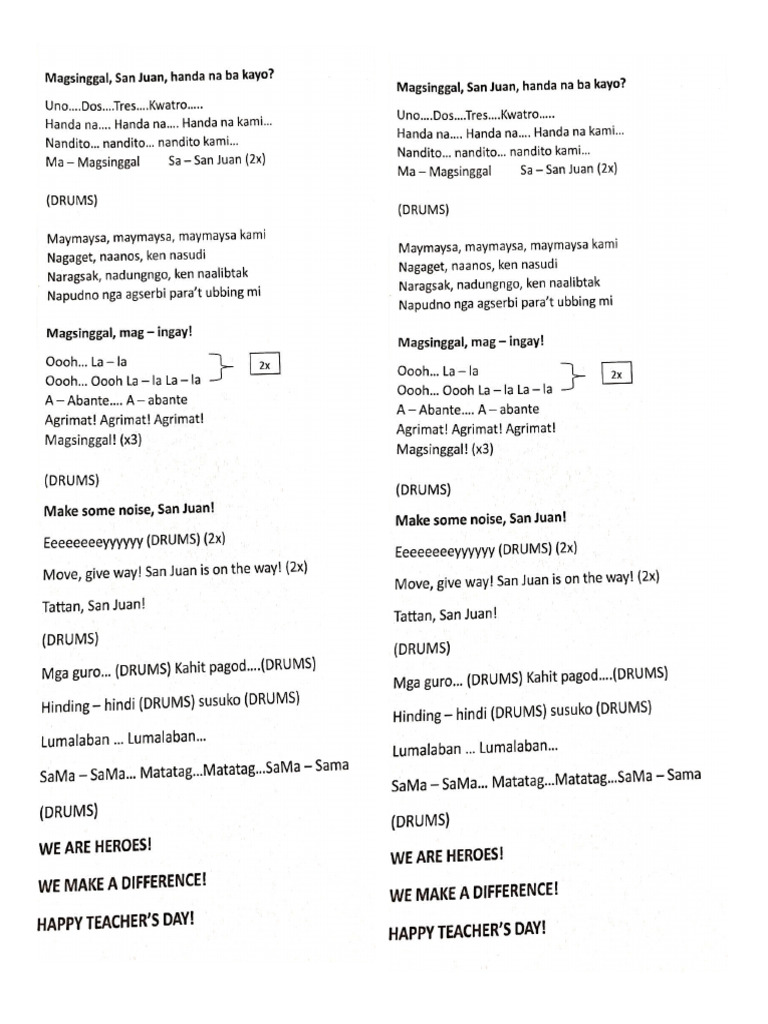 Magsinggal, San Juan, handa na ba kayo?

Uno....Dos....Tres....Kwatro.....
Handa na.... Handa na.... Handa na kami...
Nandito... nandito... nandito kami...
Ma – Magsinggal Sa – San Juan (2x)

(DRUMS)

Maymaysa, maymaysa, maymaysa kami
Nagaget, naanos, ken nasudi
Naragsak, nadungngo, ken naalibtak
Napudno nga agserbi para't ubbing mi

Magsinggal, mag – ingay!

Oooh... La – la
Oooh... Oooh La – la La – la
2x
A – Abante.... A – abante
Agrimat! Agrimat! Agrimat!
Magsinggal! (x3)

(DRUMS)

Make some noise, San Juan!

Eeeeeeeeyyyyyy (DRUMS) (2x)

Move, give way! San Juan is on the way! (2x)

Tattan, San Juan!

(DRUMS)

Mga guro... (DRUMS) Kahit pagod....(DRUMS)

Hinding – hindi (DRUMS) susuko (DRUMS)

Lumalaban ... Lumalaban...

SaMa – SaMa... Matatag...Matatag...SaMa – Sama

(DRUMS)

WE ARE HEROES!

WE MAKE A DIFFERENCE!

HAPPY TEACHER'S DAY!

Magsinggal, San Juan, handa na ba kayo?

Uno....Dos....Tres....Kwatro.....
Handa na.... Handa na.... Handa na kami...
Nandito... nandito... nandito kami...
Ma – Magsinggal Sa – San Juan (2x)

(DRUMS)

Maymaysa, maymaysa, maymaysa kami
Nagaget, naanos, ken nasudi
Naragsak, nadungngo, ken naalibtak
Napudno nga agserbi para't ubbing mi

Magsinggal, mag – ingay!

Oooh... La – la
Oooh... Oooh La – la La – la
2x
A – Abante.... A – abante
Agrimat! Agrimat! Agrimat!
Magsinggal! (x3)

(DRUMS)

Make some noise, San Juan!

Eeeeeeeeyyyyyy (DRUMS) (2x)

Move, give way! San Juan is on the way! (2x)

Tattan, San Juan!

(DRUMS)

Mga guro... (DRUMS) Kahit pagod....(DRUMS)

Hinding – hindi (DRUMS) susuko (DRUMS)

Lumalaban ... Lumalaban...

SaMa – SaMa... Matatag...Matatag...SaMa – Sama

(DRUMS)

WE ARE HEROES!

WE MAKE A DIFFERENCE!

HAPPY TEACHER'S DAY!